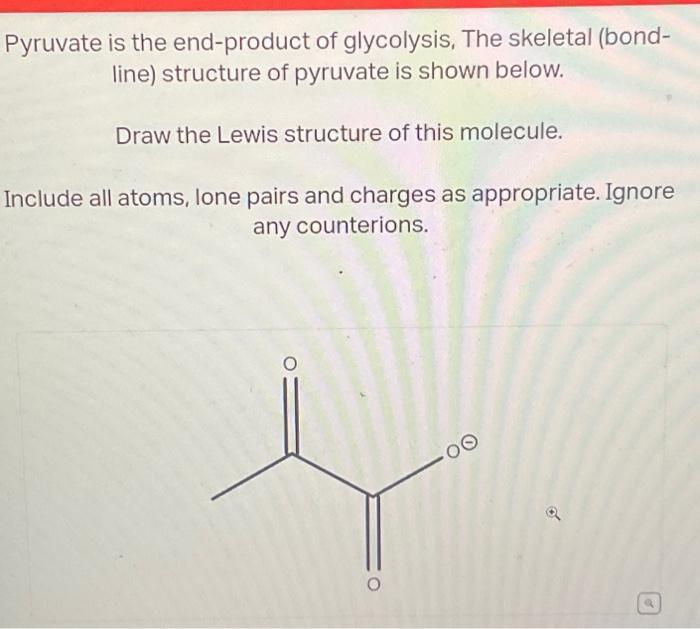 Pyruvate is the end-product of glycolysis, The skeletal (bond-line) structure of pyruvate is shown below.

Draw the Lewis structure of this molecule.

Include all atoms, lone pairs and charges as appropriate. Ignore any counterions.

O

$O^{\ominus}$

O